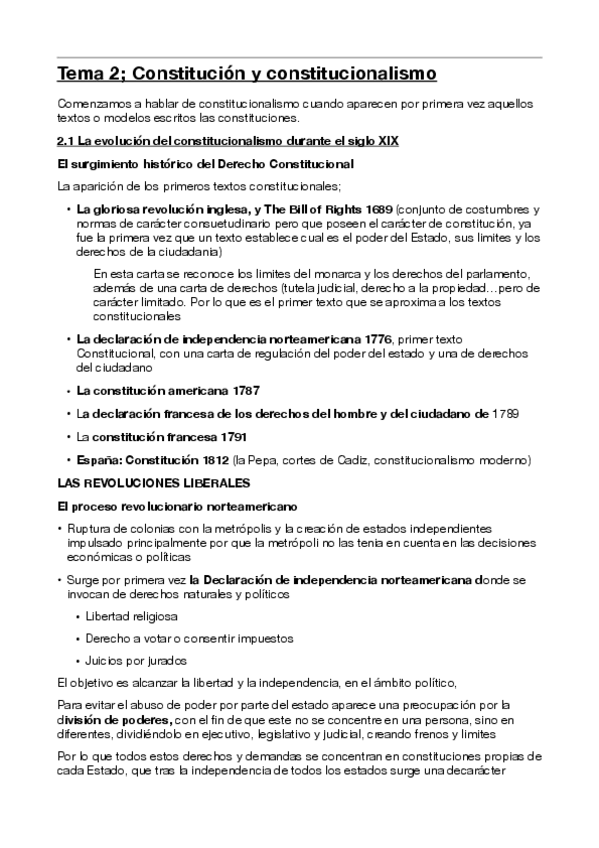 Tema 2; Constitución y constitucionalismo

Comenzamos a hablar de constitucionalismo cuando aparecen por primera vez aquellos textos o modelos escritos las constituciones.

2.1 La evolución del constitucionalismo durante el siglo XIX

El surgimiento histórico del Derecho Constitucional

La aparición de los primeros textos constitucionales;

• La gloriosa revolución inglesa, y The Bill of Rights 1689 (conjunto de costumbres y normas de carácter consuetudinario pero que poseen el carácter de constitución, ya fue la primera vez que un texto establece cual es el poder del Estado, sus limites y los derechos de la ciudadania)

En esta carta se reconoce los limites del monarca y los derechos del parlamento, además de una carta de derechos (tutela judicial, derecho a la propiedad…pero de carácter limitado. Por lo que es el primer texto que se aproxima a los textos constitucionales

• La declaración de independencia norteamericana 1776, primer texto Constitucional, con una carta de regulación del poder del estado y una de derechos del ciudadano

• La constitución americana 1787

• La declaración francesa de los derechos del hombre y del ciudadano de 1789

• La constitución francesa 1791

• España: Constitución 1812 (la Pepa, cortes de Cadiz, constitucionalismo moderno)

LAS REVOLUCIONES LIBERALES

El proceso revolucionario norteamericano

• Ruptura de colonias con la metrópolis y la creación de estados independientes impulsado principalmente por que la metrópoli no las tenia en cuenta en las decisiones económicas o políticas

• Surge por primera vez la Declaración de independencia norteamericana donde se invocan de derechos naturales y políticos

• Libertad religiosa

• Derecho a votar o consentir impuestos

• Juicios por jurados

El objetivo es alcanzar la libertad y la independencia, en el ámbito político,

Para evitar el abuso de poder por parte del estado aparece una preocupación por la división de poderes, con el fin de que este no se concentre en una persona, sino en diferentes, dividiéndolo en ejecutivo, legislativo y judicial, creando frenos y limites

Por lo que todos estos derechos y demandas se concentran en constituciones propias de cada Estado, que tras la independencia de todos los estados surge una decarácter